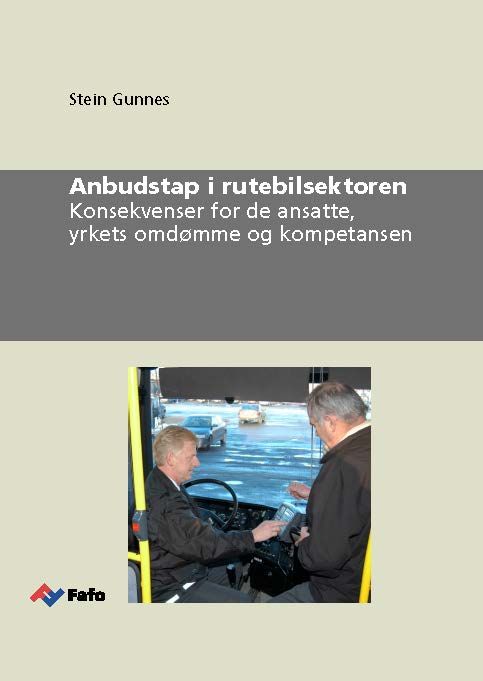 Stein Gunnes

Anbudstap i rutebilsektoren
Konsekvenser for de ansatte, yrkets omdømme og kompetansen

Fafo